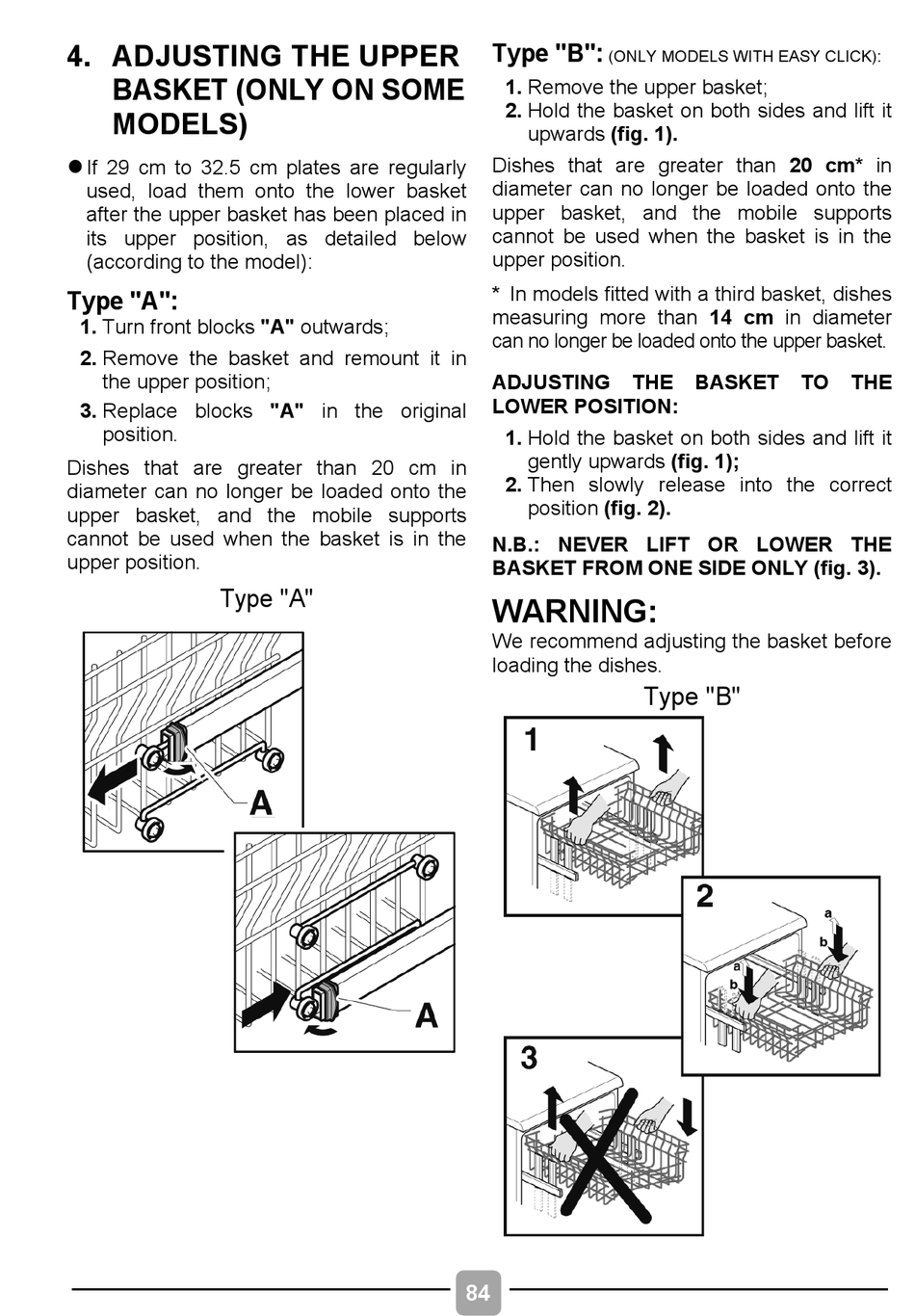 4. ADJUSTING THE UPPER BASKET (ONLY ON SOME MODELS)

● If 29 cm to 32.5 cm plates are regularly used, load them onto the lower basket after the upper basket has been placed in its upper position, as detailed below (according to the model):

Type "A":

1. Turn front blocks "A" outwards;
2. Remove the basket and remount it in the upper position;
3. Replace blocks "A" in the original position.

Dishes that are greater than 20 cm in diameter can no longer be loaded onto the upper basket, and the mobile supports cannot be used when the basket is in the upper position.

Type "A"

A

A

Type "B": (ONLY MODELS WITH EASY CLICK):

1. Remove the upper basket;
2. Hold the basket on both sides and lift it upwards (fig. 1).

Dishes that are greater than 20 cm* in diameter can no longer be loaded onto the upper basket, and the mobile supports cannot be used when the basket is in the upper position.

* In models fitted with a third basket, dishes measuring more than 14 cm in diameter can no longer be loaded onto the upper basket.

ADJUSTING THE BASKET TO THE LOWER POSITION:

1. Hold the basket on both sides and lift it gently upwards (fig. 1);
2. Then slowly release into the correct position (fig. 2).

N.B.: NEVER LIFT OR LOWER THE BASKET FROM ONE SIDE ONLY (fig. 3).

WARNING:
We recommend adjusting the basket before loading the dishes.

Type "B"

1

2

a
b
a
b

3

84